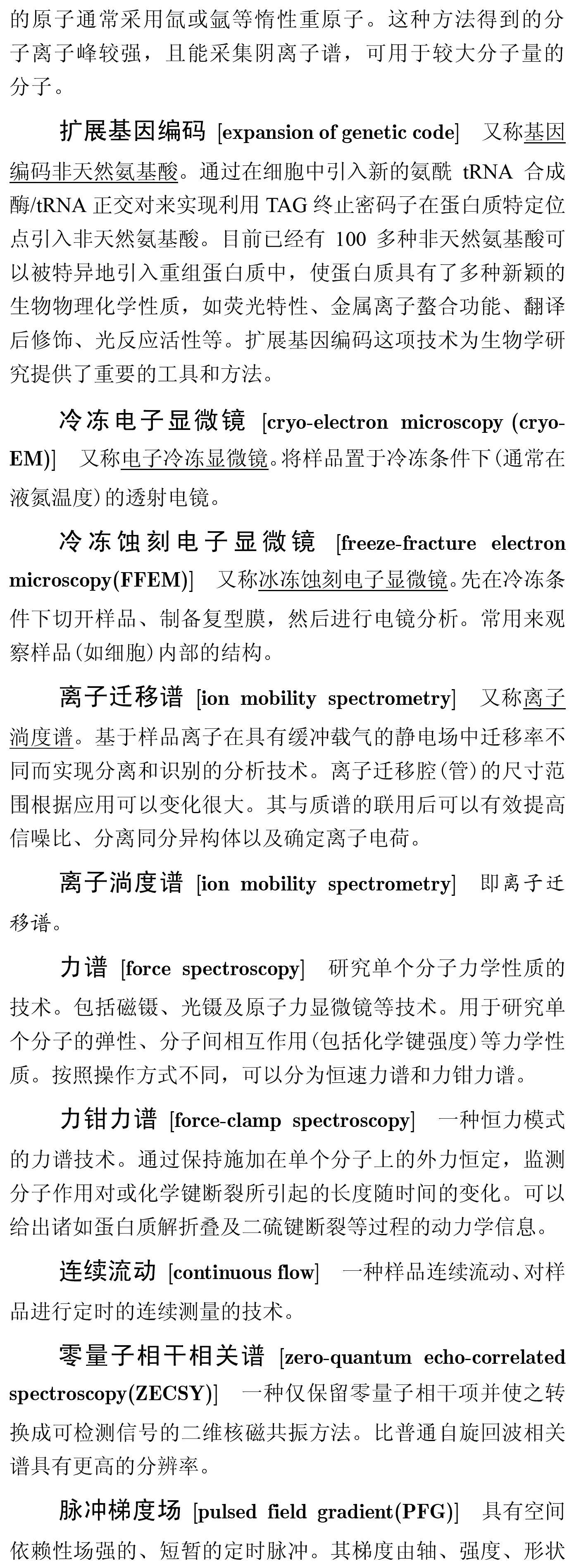 的原子通常采用氙或氩等惰性重原子。这种方法得到的分子离子峰较强，且能采集阴离子谱，可用于较大分子量的分子。

扩展基因编码 [expansion of genetic code] 又称基因编码非天然氨基酸。通过在细胞中引入新的氨酰 tRNA 合成酶/tRNA 正交对来实现利用 TAG 终止密码子在蛋白质特定位点引入非天然氨基酸。目前已经有 100 多种非天然氨基酸可以被特异地引入重组蛋白质中，使蛋白质具有了多种新颖的生物物理化学性质，如荧光特性、金属离子螯合功能、翻译后修饰、光反应活性等。扩展基因编码这项技术为生物学研究提供了重要的工具和方法。

冷冻电子显微镜 [cryo-electron microscopy (cryo-EM)] 又称电子冷冻显微镜。将样品置于冷冻条件下(通常在液氮温度)的透射电镜。

冷冻蚀刻电子显微镜 [freeze-fracture electron microscopy(FFEM)] 又称冰冻蚀刻电子显微镜。先在冷冻条件下切开样品、制备复型膜，然后进行电镜分析。常用来观察样品(如细胞)内部的结构。

离子迁移谱 [ion mobility spectrometry] 又称离子淌度谱。基于样品离子在具有缓冲载气的静电场中迁移率不同而实现分离和识别的分析技术。离子迁移腔(管)的尺寸范围根据应用可以变化很大。其与质谱的联用后可以有效提高信噪比、分离同分异构体以及确定离子电荷。

离子淌度谱 [ion mobility spectrometry] 即离子迁移谱。

力谱 [force spectroscopy] 研究单个分子力学性质的技术。包括磁镊、光镊及原子力显微镜等技术。用于研究单个分子的弹性、分子间相互作用(包括化学键强度)等力学性质。按照操作方式不同，可以分为恒速力谱和力钳力谱。

力钳力谱 [force-clamp spectroscopy] 一种恒力模式的力谱技术。通过保持施加在单个分子上的外力恒定，监测分子作用对或化学键断裂所引起的长度随时间的变化。可以给出诸如蛋白质解折叠及二硫键断裂等过程的动力学信息。

连续流动 [continuous flow] 一种样品连续流动、对样品进行定时的连续测量的技术。

零量子相干相关谱 [zero-quantum echo-correlated spectroscopy(ZECSY)] 一种仅保留零量子相干项并使之转换成可检测信号的二维核磁共振方法。比普通自旋回波相关谱具有更高的分辨率。

脉冲梯度场 [pulsed field gradient(PFG)] 具有空间依赖性场强的、短暂的定时脉冲。其梯度由轴、强度、形状